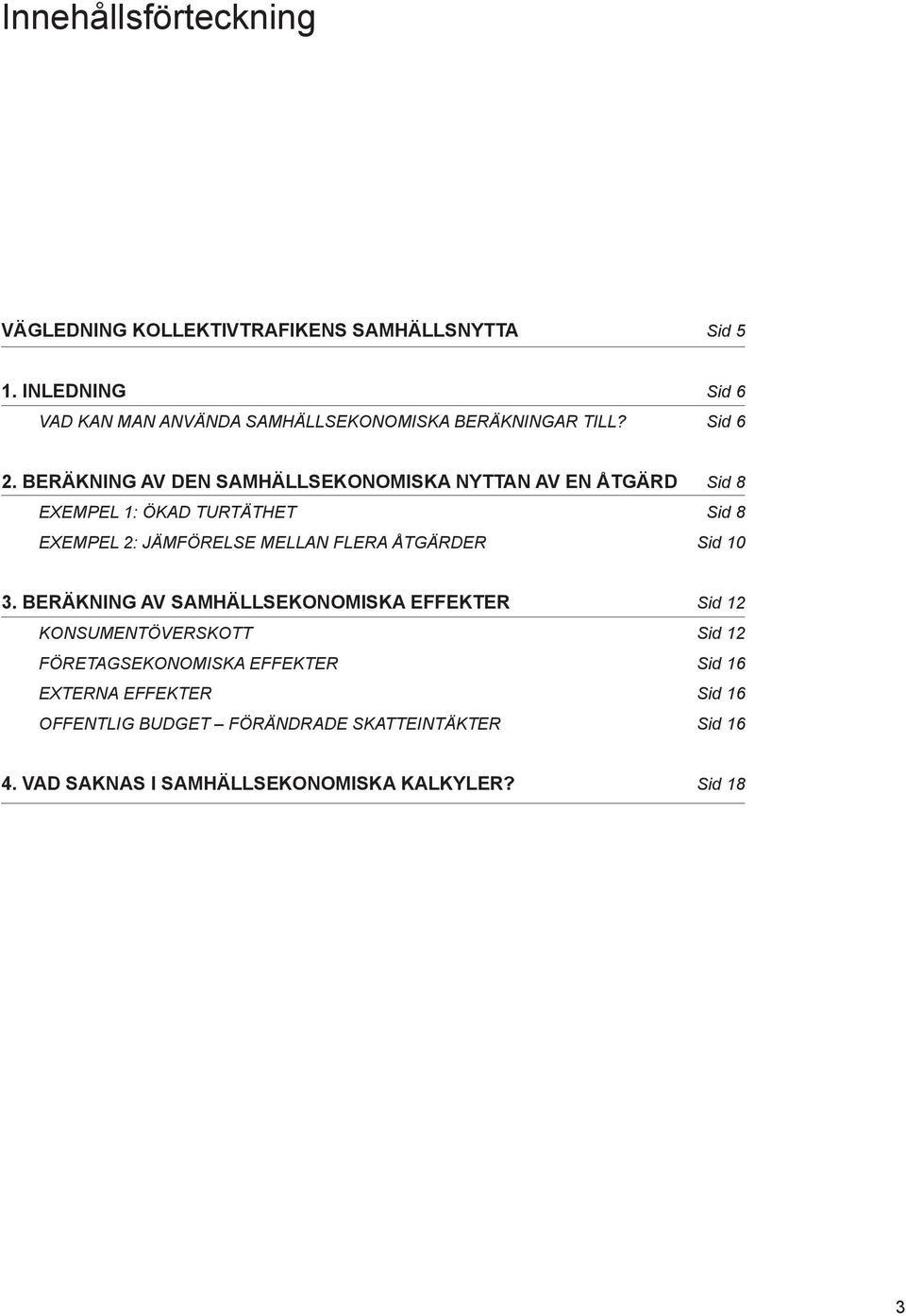 Innehållsförteckning

VÄGLEDNING KOLLEKTIVTRAFIKENS SAMHÄLLSNYTTA Sid 5

1. INLEDNING Sid 6
VAD KAN MAN ANVÄNDA SAMHÄLLSEKONOMISKA BERÄKNINGAR TILL? Sid 6

2. BERÄKNING AV DEN SAMHÄLLSEKONOMISKA NYTTAN AV EN ÅTGÄRD Sid 8
EXEMPEL 1: ÖKAD TURTÄTHET Sid 8
EXEMPEL 2: JÄMFÖRELSE MELLAN FLERA ÅTGÄRDER Sid 10

3. BERÄKNING AV SAMHÄLLSEKONOMISKA EFFEKTER Sid 12
KONSUMENTÖVERSKOTT Sid 12
FÖRETAGSEKONOMISKA EFFEKTER Sid 16
EXTERNA EFFEKTER Sid 16
OFFENTLIG BUDGET – FÖRÄNDRADE SKATTEINTÄKTER Sid 16

4. VAD SAKNAS I SAMHÄLLSEKONOMISKA KALKYLER? Sid 18

3